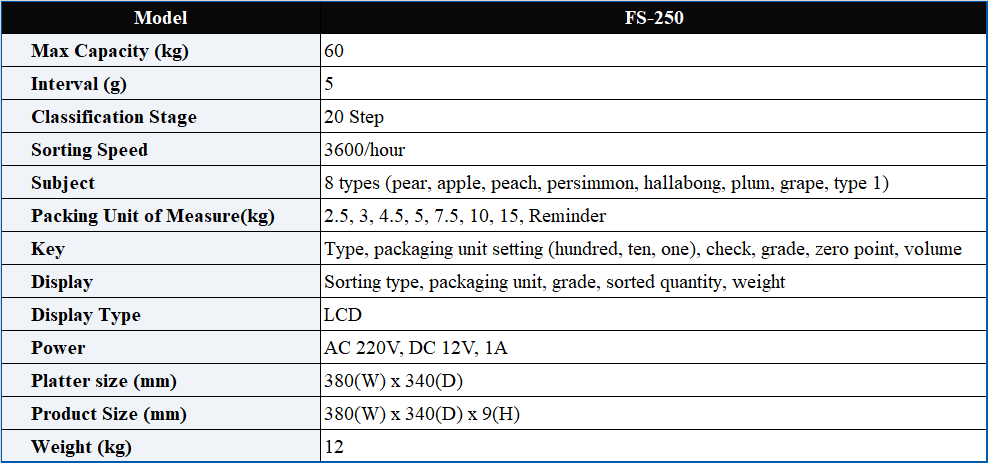 | Model | FS-250 |
|---|---|
| Max Capacity (kg) | 60 |
| Interval (g) | 5 |
| Classification Stage | 20 Step |
| Sorting Speed | 3600/hour |
| Subject | 8 types (pear, apple, peach, persimmon, hallabong, plum, grape, type 1) |
| Packing Unit of Measure(kg) | 2.5, 3, 4.5, 5, 7.5, 10, 15, Reminder |
| Key | Type, packaging unit setting (hundred, ten, one), check, grade, zero point, volume |
| Display | Sorting type, packaging unit, grade, sorted quantity, weight |
| Display Type | LCD |
| Power | AC 220V, DC 12V, 1A |
| Platter size (mm) | 380(W) x 340(D) |
| Product Size (mm) | 380(W) x 340(D) x 9(H) |
| Weight (kg) | 12 |